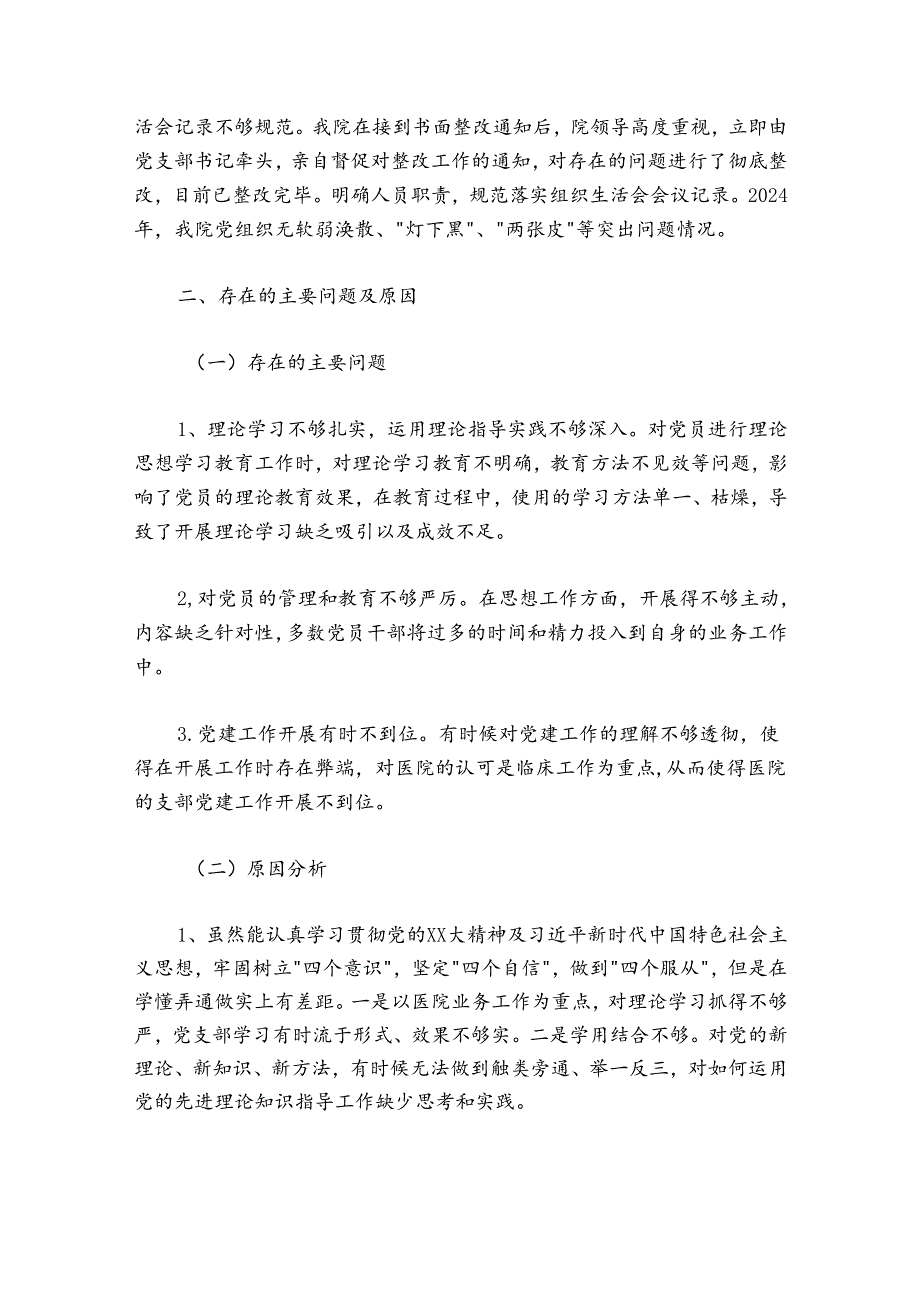 活会记录不够规范。我院在接到书面整改通知后，院领导高度重视，立即由党支部书记牵头，亲自督促对整改工作的通知，对存在的问题进行了彻底整改，目前已整改完毕。明确人员职责，规范落实组织生活会会议记录。2024年，我院党组织无软弱涣散、"灯下黑"、"两张皮"等突出问题情况。

二、存在的主要问题及原因

（一）存在的主要问题

1、理论学习不够扎实，运用理论指导实践不够深入。对党员进行理论思想学习教育工作时，对理论学习教育不明确，教育方法不见效等问题，影响了党员的理论教育效果，在教育过程中，使用的学习方法单一、枯燥，导致了开展理论学习缺乏吸引以及成效不足。

2,对党员的管理和教育不够严厉。在思想工作方面，开展得不够主动，内容缺乏针对性，多数党员干部将过多的时间和精力投入到自身的业务工作中。

3.党建工作开展有时不到位。有时候对党建工作的理解不够透彻，使得在开展工作时存在弊端，对医院的认可是临床工作为重点，从而使得医院的支部党建工作开展不到位。

（二）原因分析

1、虽然能认真学习贯彻党的XX大精神及习近平新时代中国特色社会主义思想，牢固树立"四个意识"，坚定"四个自信"，做到"四个服从"，但是在学懂弄通做实上有差距。一是以医院业务工作为重点，对理论学习抓得不够严，党支部学习有时流于形式、效果不够实。二是学用结合不够。对党的新理论、新知识、新方法，有时候无法做到触类旁通、举一反三，对如何运用党的先进理论知识指导工作缺少思考和实践。